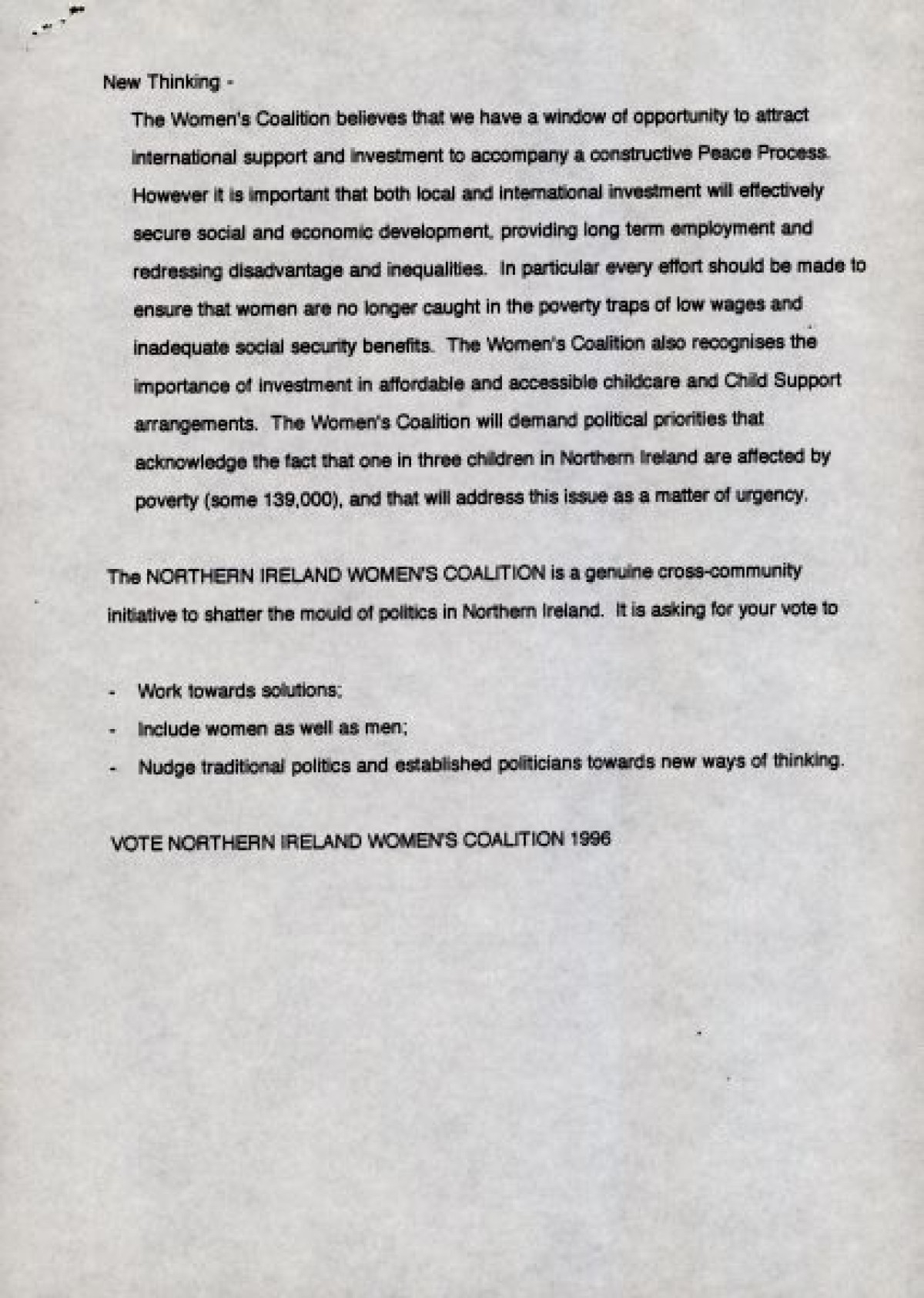 New Thinking -

The Women's Coalition believes that we have a window of opportunity to attract international support and investment to accompany a constructive Peace Process. However it is important that both local and international investment will effectively secure social and economic development, providing long term employment and redressing disadvantage and inequalities. In particular every effort should be made to ensure that women are no longer caught in the poverty traps of low wages and inadequate social security benefits. The Women's Coalition also recognises the importance of investment in affordable and accessible childcare and Child Support arrangements. The Women's Coalition will demand political priorities that acknowledge the fact that one in three children in Northern Ireland are affected by poverty (some 139,000), and that will address this issue as a matter of urgency.

The NORTHERN IRELAND WOMEN'S COALITION is a genuine cross-community initiative to shatter the mould of politics in Northern Ireland. It is asking for your vote to

- Work towards solutions;
- Include women as well as men;
- Nudge traditional politics and established politicians towards new ways of thinking.

VOTE NORTHERN IRELAND WOMEN'S COALITION 1996